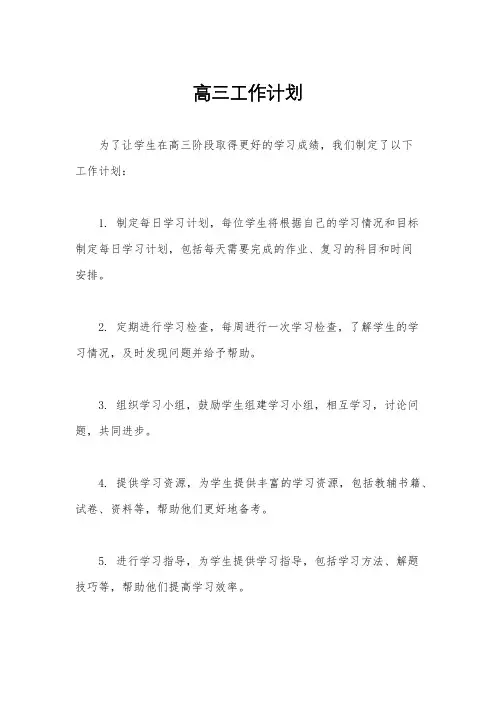 高三工作计划

为了让学生在高三阶段取得更好的学习成绩，我们制定了以下工作计划：

1. 制定每日学习计划，每位学生将根据自己的学习情况和目标制定每日学习计划，包括每天需要完成的作业、复习的科目和时间安排。

2. 定期进行学习检查，每周进行一次学习检查，了解学生的学习情况，及时发现问题并给予帮助。

3. 组织学习小组，鼓励学生组建学习小组，相互学习，讨论问题，共同进步。

4. 提供学习资源，为学生提供丰富的学习资源，包括教辅书籍、试卷、资料等，帮助他们更好地备考。

5. 进行学习指导，为学生提供学习指导，包括学习方法、解题技巧等，帮助他们提高学习效率。